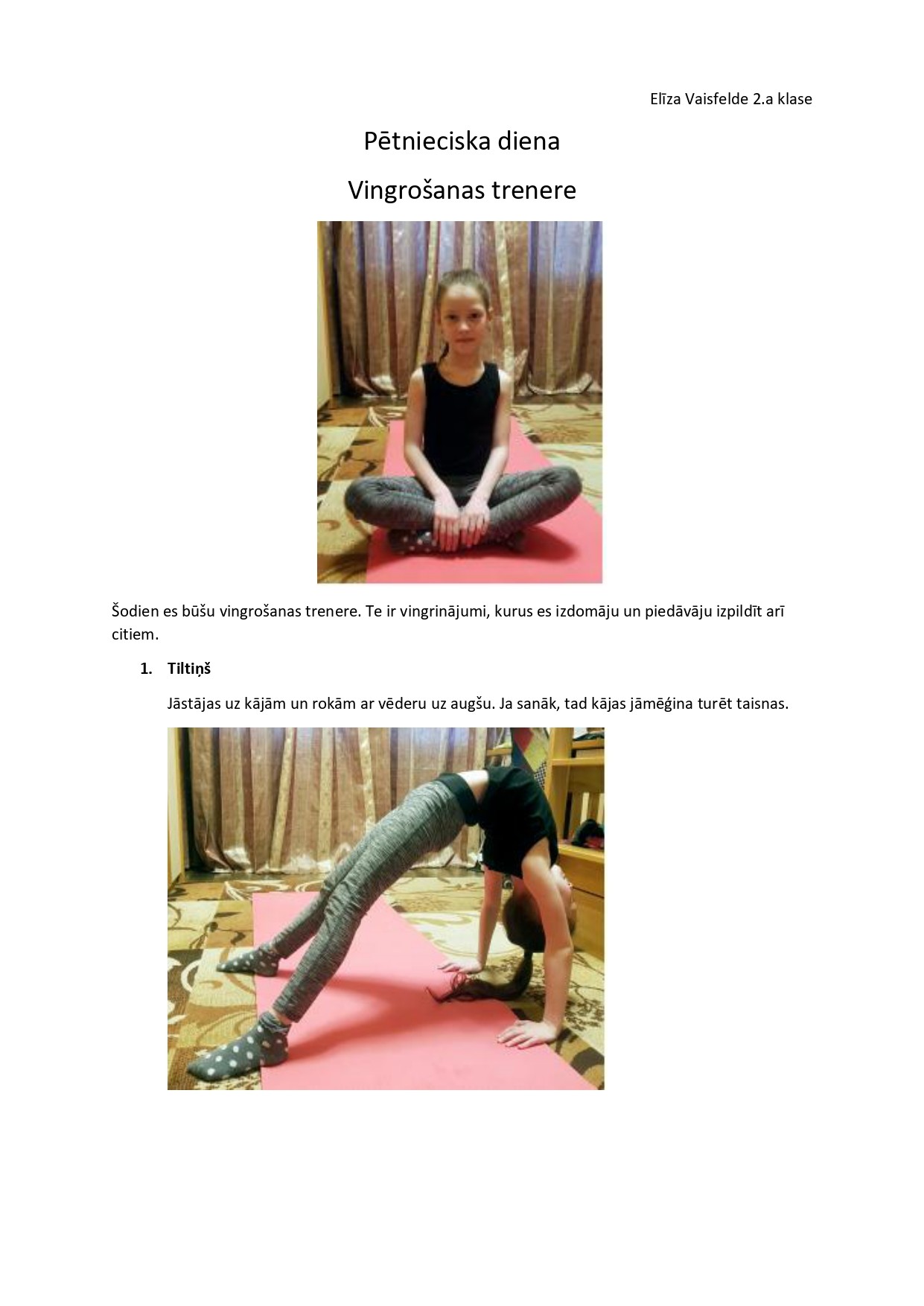 Elīza Vaisfelde 2.a klase

Pētnieciska diena

Vingrošanas trenere

Šodien es būšu vingrošanas trenere. Te ir vingrinājumi, kurus es izdomāju un piedāvāju izpildīt arī citiem.

1. Tiltiņš

Jāstājas uz kājām un rokām ar vēderu uz augšu. Ja sanāk, tad kājas jāmēģina turēt taisnas.